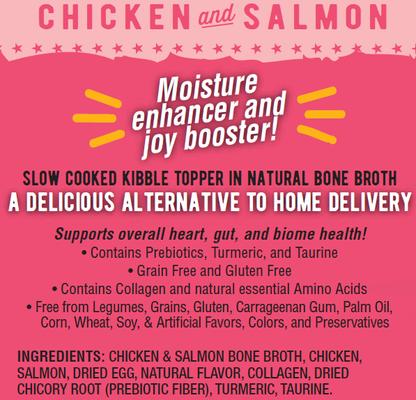 CHICKEN and SALMON

Moisture enhancer and joy booster!

SLOW COOKED KIBBLE TOPPER IN NATURAL BONE BROTH
A DELICIOUS ALTERNATIVE TO HOME DELIVERY

Supports overall heart, gut, and biome health!
• Contains Prebiotics, Turmeric, and Taurine
• Grain Free and Gluten Free
• Contains Collagen and natural essential Amino Acids
• Free from Legumes, Grains, Gluten, Carrageenan Gum, Palm Oil, Corn, Wheat, Soy, & Artificial Favors, Colors, and Preservatives

INGREDIENTS: CHICKEN & SALMON BONE BROTH, CHICKEN, SALMON, DRIED EGG, NATURAL FLAVOR, COLLAGEN, DRIED CHICORY ROOT (PREBIOTIC FIBER), TURMERIC, TAURINE.